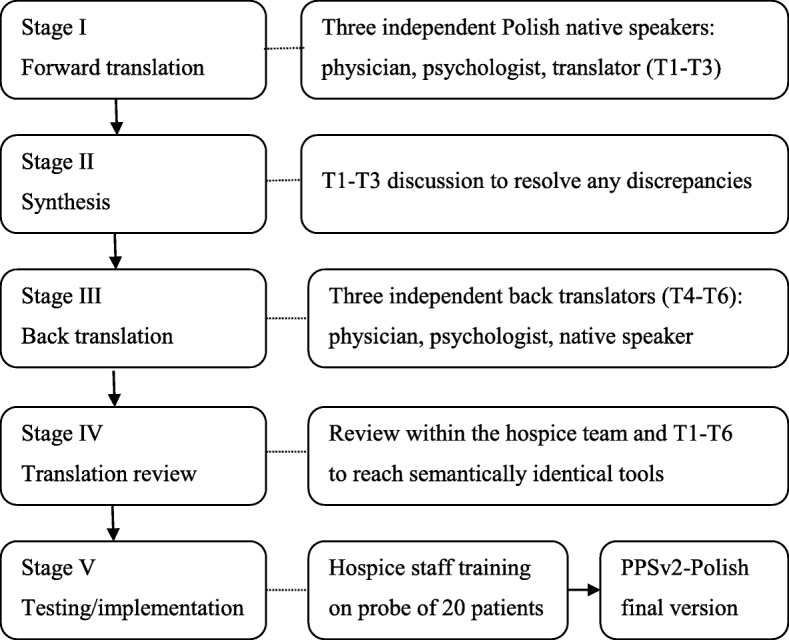 Stage I
Forward translation

Three independent Polish native speakers: physician, psychologist, translator (T1-T3)

Stage II
Synthesis

T1-T3 discussion to resolve any discrepancies

Stage III
Back translation

Three independent back translators (T4-T6): physician, psychologist, native speaker

Stage IV
Translation review

Review within the hospice team and T1-T6 to reach semantically identical tools

Stage V
Testing/implementation

Hospice staff training on probe of 20 patients

PPSv2-Polish final version